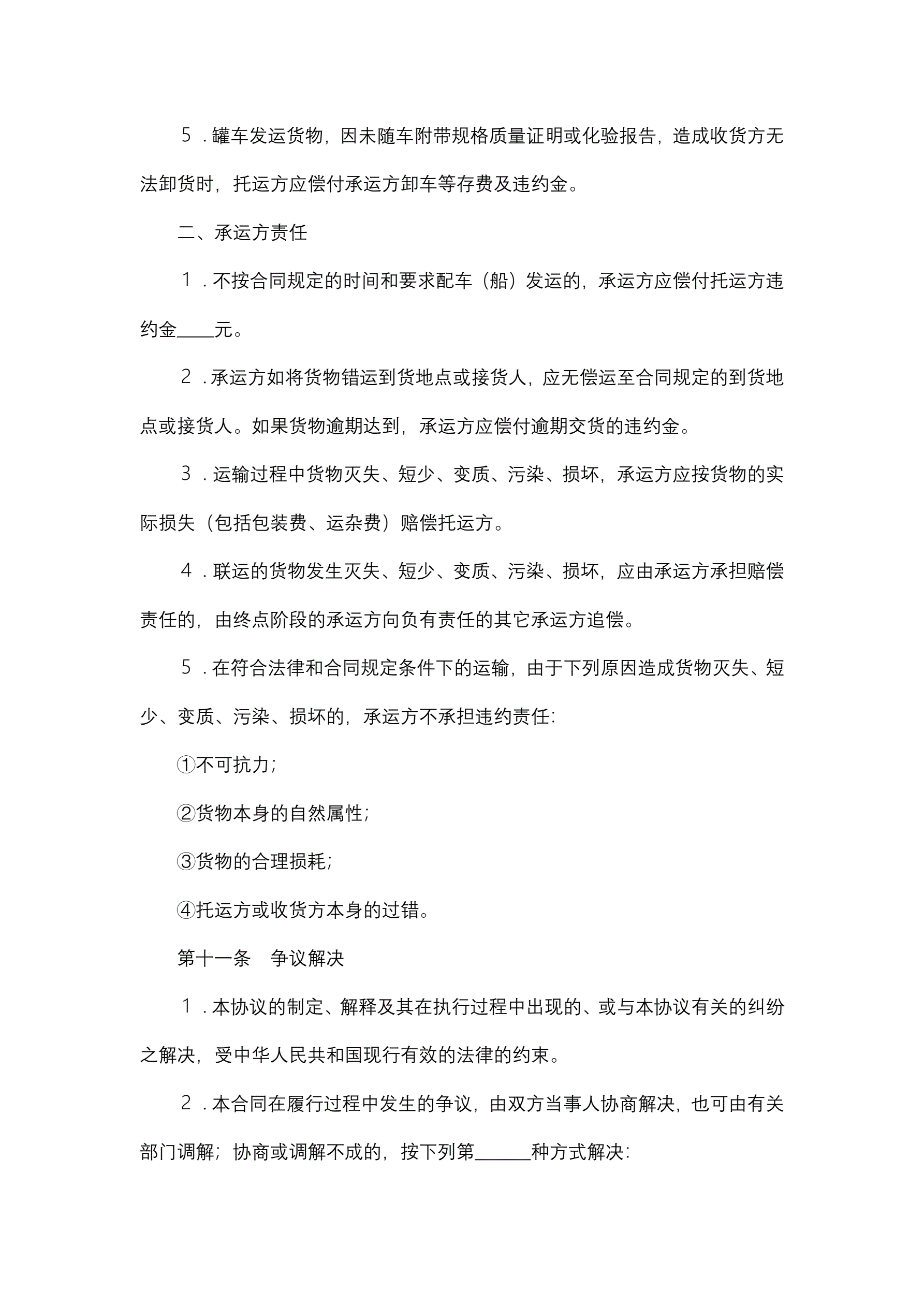 ５．罐车发运货物，因未随车附带规格质量证明或化验报告，造成收货方无法卸货时，托运方应偿付承运方卸车等存费及违约金。

二、承运方责任

１．不按合同规定的时间和要求配车（船）发运的，承运方应偿付托运方违约金____元。

２．承运方如将货物错运到货地点或接货人，应无偿运至合同规定的到货地点或接货人。如果货物逾期达到，承运方应偿付逾期交货的违约金。

３．运输过程中货物灭失、短少、变质、污染、损坏，承运方应按货物的实际损失（包括包装费、运杂费）赔偿托运方。

４．联运的货物发生灭失、短少、变质、污染、损坏，应由承运方承担赔偿责任的，由终点阶段的承运方向负有责任的其它承运方追偿。

５．在符合法律和合同规定条件下的运输，由于下列原因造成货物灭失、短少、变质、污染、损坏的，承运方不承担违约责任：

①不可抗力；

②货物本身的自然属性；

③货物的合理损耗；

④托运方或收货方本身的过错。

第十一条　争议解决

１．本协议的制定、解释及其在执行过程中出现的、或与本协议有关的纠纷之解决，受中华人民共和国现行有效的法律的约束。

２．本合同在履行过程中发生的争议，由双方当事人协商解决，也可由有关部门调解；协商或调解不成的，按下列第______种方式解决：